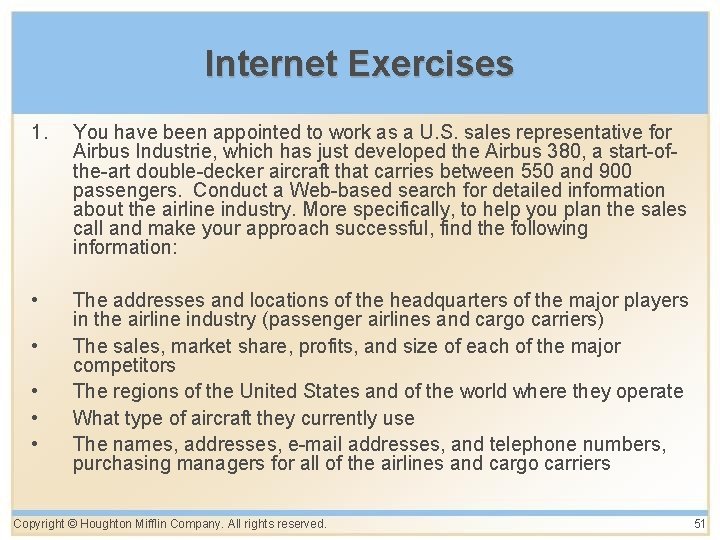 Internet Exercises

1. You have been appointed to work as a U.S. sales representative for Airbus Industrie, which has just developed the Airbus 380, a start-of-the-art double-decker aircraft that carries between 550 and 900 passengers. Conduct a Web-based search for detailed information about the airline industry. More specifically, to help you plan the sales call and make your approach successful, find the following information:

• The addresses and locations of the headquarters of the major players in the airline industry (passenger airlines and cargo carriers)
• The sales, market share, profits, and size of each of the major competitors
• The regions of the United States and of the world where they operate
• What type of aircraft they currently use
• The names, addresses, e-mail addresses, and telephone numbers, purchasing managers for all of the airlines and cargo carriers

Copyright © Houghton Mifflin Company. All rights reserved.

51